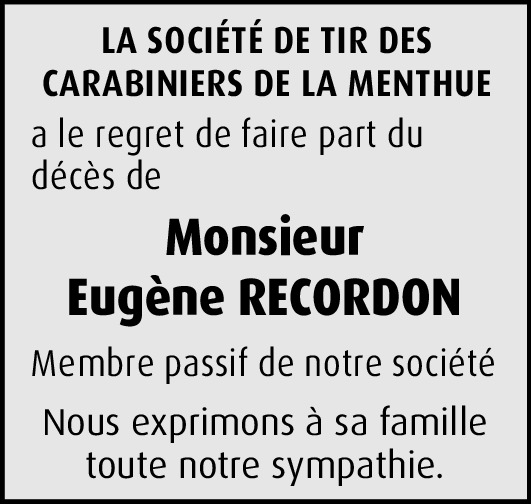 LA SOCIÉTÉ DE TIR DES CARABINIERS DE LA MENTHUE

a le regret de faire part du décès de

Monsieur
Eugène RECORDON

Membre passif de notre société

Nous exprimons à sa famille toute notre sympathie.